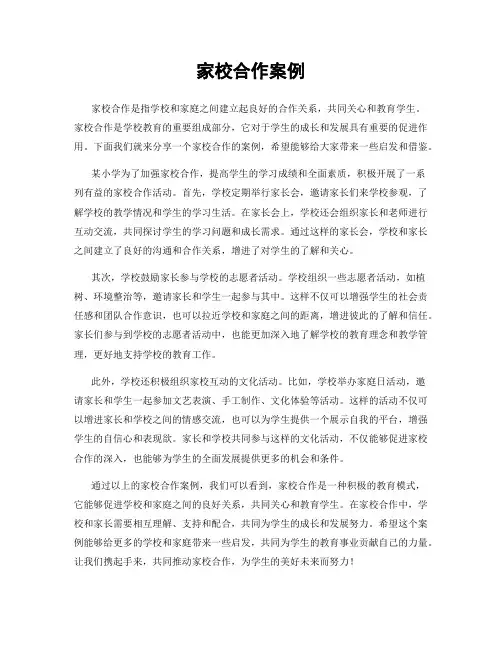 家校合作案例

家校合作是指学校和家庭之间建立起良好的合作关系，共同关心和教育学生。家校合作是学校教育的重要组成部分，它对于学生的成长和发展具有重要的促进作用。下面我们就来分享一个家校合作的案例，希望能够给大家带来一些启发和借鉴。

某小学为了加强家校合作，提高学生的学习成绩和全面素质，积极开展了一系列有益的家校合作活动。首先，学校定期举行家长会，邀请家长们来学校参观，了解学校的教学情况和学生的学习生活。在家长会上，学校还会组织家长和老师进行互动交流，共同探讨学生的学习问题和成长需求。通过这样的家长会，学校和家长之间建立了良好的沟通和合作关系，增进了对学生的了解和关心。

其次，学校鼓励家长参与学校的志愿者活动。学校组织一些志愿者活动，如植树、环境整治等，邀请家长和学生一起参与其中。这样不仅可以增强学生的社会责任感和团队合作意识，也可以拉近学校和家庭之间的距离，增进彼此的了解和信任。家长们参与到学校的志愿者活动中，也能更加深入地了解学校的教育理念和教学管理，更好地支持学校的教育工作。

此外，学校还积极组织家校互动的文化活动。比如，学校举办家庭日活动，邀请家长和学生一起参加文艺表演、手工制作、文化体验等活动。这样的活动不仅可以增进家长和学校之间的情感交流，也可以为学生提供一个展示自我的平台，增强学生的自信心和表现欲。家长和学校共同参与这样的文化活动，不仅能够促进家校合作的深入，也能够为学生的全面发展提供更多的机会和条件。

通过以上的家校合作案例，我们可以看到，家校合作是一种积极的教育模式，它能够促进学校和家庭之间的良好关系，共同关心和教育学生。在家校合作中，学校和家长需要相互理解、支持和配合，共同为学生的成长和发展努力。希望这个案例能够给更多的学校和家庭带来一些启发，共同为学生的教育事业贡献自己的力量。让我们携起手来，共同推动家校合作，为学生的美好未来而努力！